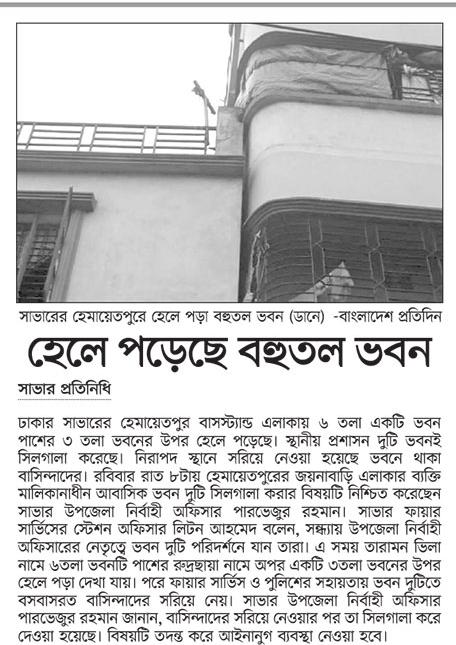 সাভারের হেমায়েতপুরে হেলে পড়া বহুতল ভবন (ডানে) -বাংলাদেশ প্রতিদিন

হেলে পড়েছে বহুতল ভবন

সাভার প্রতিনিধি

ঢাকার সাভারের হেমায়েতপুর বাসস্ট্যান্ড এলাকায় ৬ তলা একটি ভবন পাশের ৩ তলা ভবনের উপর হেলে পড়েছে। স্থানীয় প্রশাসন দুটি ভবনই সিলগালা করেছে। নিরাপদ স্থানে সরিয়ে নেওয়া হয়েছে ভবনে থাকা বাসিন্দাদের। রবিবার রাত ৮টায় হেমায়েতপুরের জয়নাবাড়ি এলাকার ব্যক্তি মালিকানাধীন আবাসিক ভবন দুটি সিলগালা করার বিষয়টি নিশ্চিত করেছেন সাভার উপজেলা নির্বাহী অফিসার পারভেজুর রহমান। সাভার ফায়ার সার্ভিসের স্টেশন অফিসার লিটন আহমেদ বলেন, সন্ধ্যায় উপজেলা নির্বাহী অফিসারের নেতৃত্বে ভবন দুটি পরিদর্শনে যান তারা। এ সময় তারামন ভিলা নামে ৬তলা ভবনটি পাশের রুদ্রছায়া নামে অপর একটি ৩তলা ভবনের উপর হেলে পড়া দেখা যায়। পরে ফায়ার সার্ভিস ও পুলিশের সহায়তায় ভবন দুটিতে বসবাসরত বাসিন্দাদের সরিয়ে নেয়। সাভার উপজেলা নির্বাহী অফিসার পারভেজুর রহমান জানান, বাসিন্দাদের সরিয়ে নেওয়ার পর তা সিলগালা করে দেওয়া হয়েছে। বিষয়টি তদন্ত করে আইনানুগ ব্যবস্থা নেওয়া হবে।